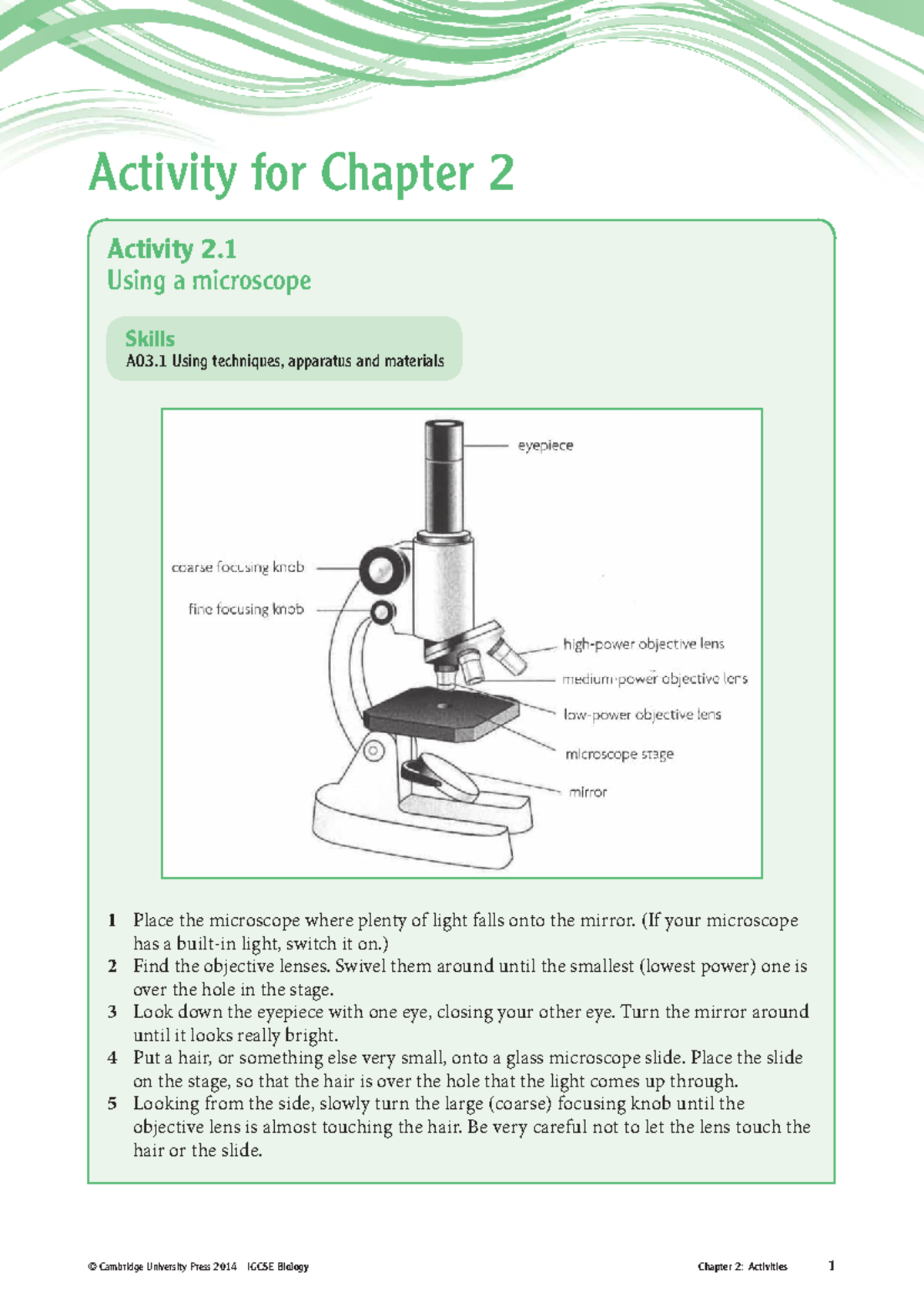 Activity for Chapter 2

Activity 2.1
Using a microscope

Skills
A03.1 Using techniques, apparatus and materials

eyepiece
coarse focusing knob
fine focusing knob
high-power objective lens
medium-power objective lens
low-power objective lens
microscope stage
mirror

1 Place the microscope where plenty of light falls onto the mirror. (If your microscope has a built-in light, switch it on.)
2 Find the objective lenses. Swivel them around until the smallest (lowest power) one is over the hole in the stage.
3 Look down the eyepiece with one eye, closing your other eye. Turn the mirror around until it looks really bright.
4 Put a hair, or something else very small, onto a glass microscope slide. Place the slide on the stage, so that the hair is over the hole that the light comes up through.
5 Looking from the side, slowly turn the large (coarse) focusing knob until the objective lens is almost touching the hair. Be very careful not to let the lens touch the hair or the slide.

© Cambridge University Press 2014 IGCSE Biology Chapter 2: Activities 1